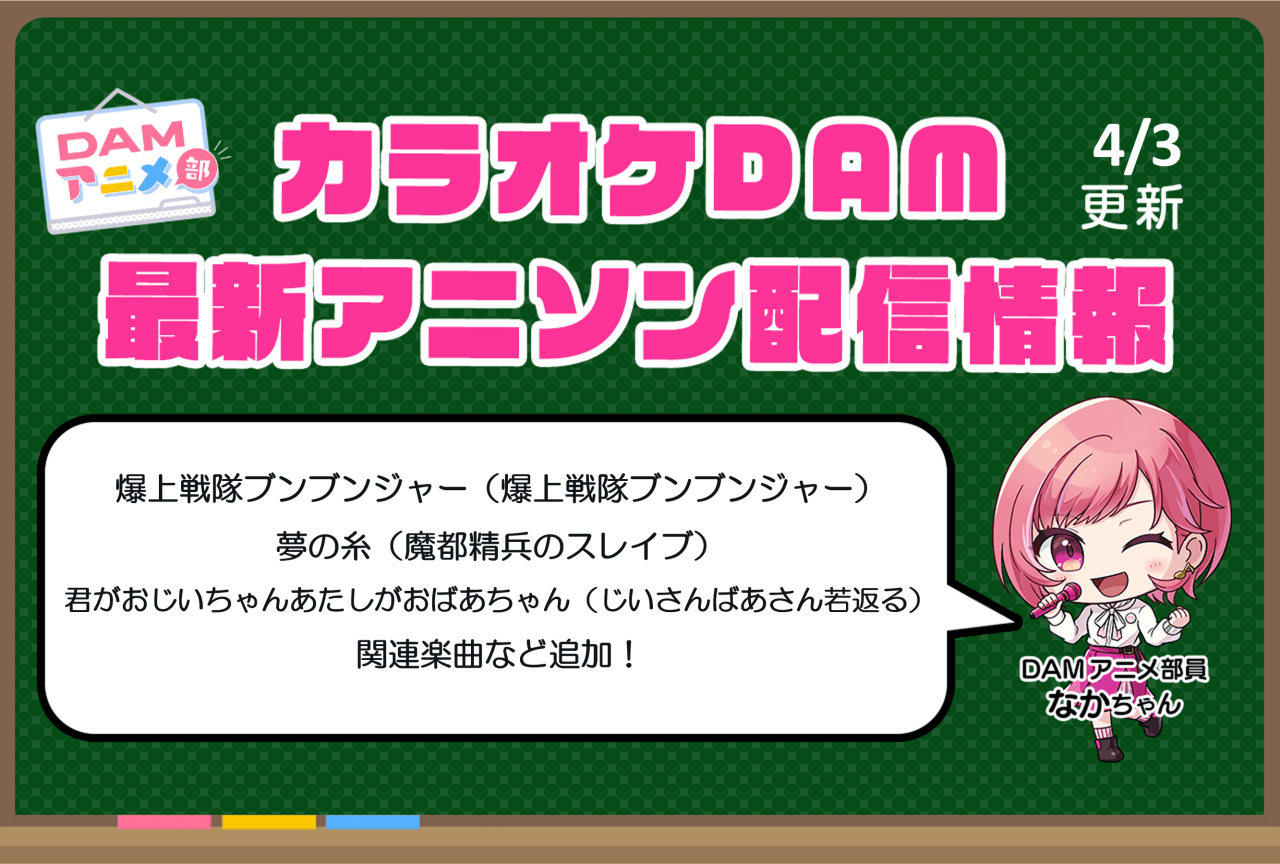 DAM
アニメ部

カラオケDAM
最新アニソン配信情報

4/3
更新

爆上戦隊ブンブンジャー（爆上戦隊ブンブンジャー）
夢の糸（魔都精兵のスレイブ）
君がおじいちゃんあたしがおばあちゃん（じいさんばあさん若返る）
関連楽曲など追加！

DAMアニメ部員
なかちゃん